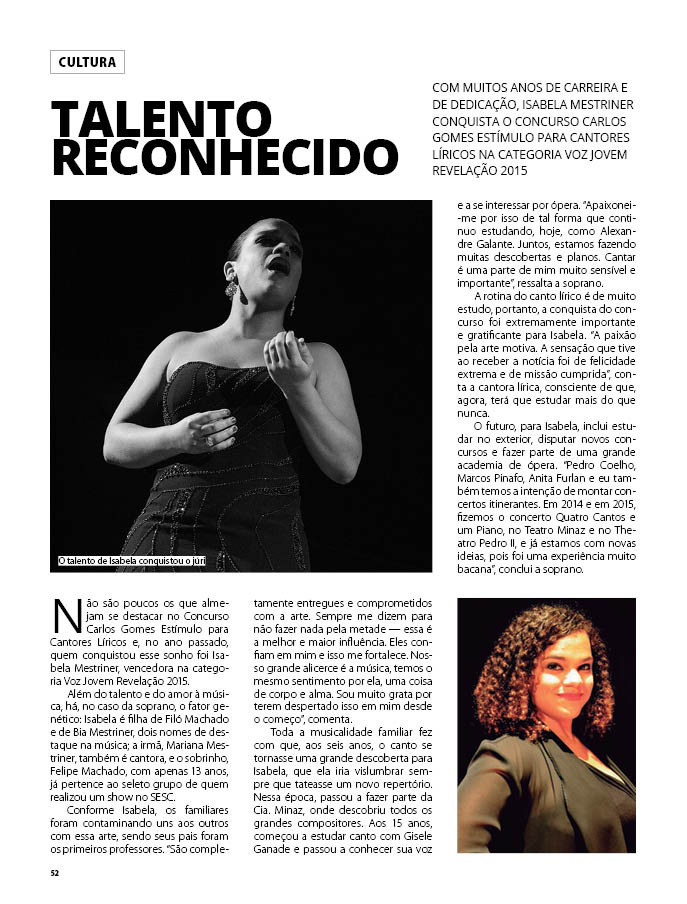 CULTURA

TALENTO RECONHECIDO

COM MUITOS ANOS DE CARREIRA E DE DEDICAÇÃO, ISABELA MESTRINER CONQUISTA O CONCURSO CARLOS GOMES ESTÍMULO PARA CANTORES LÍRICOS NA CATEGORIA VOZ JOVEM REVELAÇÃO 2015

O talento de Isabela conquistou o júri

Não são poucos os que almejam se destacar no Concurso Carlos Gomes Estímulo para Cantores Líricos e, no ano passado, quem conquistou esse sonho foi Isabela Mestriner, vencedora na categoria Voz Jovem Revelação 2015.

Além do talento e do amor à música, há, no caso da soprano, o fator genético: Isabela é filha de Filó Machado e de Bia Mestriner, dois nomes de destaque na música; a irmã, Mariana Mestriner, também é cantora, e o sobrinho, Felipe Machado, com apenas 13 anos, já pertence ao seleto grupo de quem realizou um show no SESC.

Conforme Isabela, os familiares foram contaminando uns aos outros com essa arte, sendo seus pais foram os primeiros professores. "São completamente entregues e comprometidos com a arte. Sempre me dizem para não fazer nada pela metade — essa é a melhor e maior influência. Eles confiam em mim e isso me fortalece. Nosso grande alicerce é a música, temos o mesmo sentimento por ela, uma coisa de corpo e alma. Sou muito grata por terem despertado isso em mim desde o começo", comenta.

Toda a musicalidade familiar fez com que, aos seis anos, o canto se tornasse uma grande descoberta para Isabela, que ela iria vislumbrar sempre que tateasse um novo repertório. Nessa época, passou a fazer parte da Cia. Minaz, onde descobriu todos os grandes compositores. Aos 15 anos, começou a estudar canto com Gisele Ganade e passou a conhecer sua voz e a se interessar por ópera. "Apaixonei-me por isso de tal forma que continuo estudando, hoje, como Alexandre Galante. Juntos, estamos fazendo muitas descobertas e planos. Cantar é uma parte de mim muito sensível e importante", ressalta a soprano.

A rotina do canto lírico é de muito estudo, portanto, a conquista do concurso foi extremamente importante e gratificante para Isabela. "A paixão pela arte motiva. A sensação que tive ao receber a notícia foi de felicidade extrema e de missão cumprida", conta a cantora lírica, consciente de que, agora, terá que estudar mais do que nunca.

O futuro, para Isabela, inclui estudar no exterior, disputar novos concursos e fazer parte de uma grande academia de ópera. "Pedro Coelho, Marcos Pinafo, Anita Furlan e eu também temos a intenção de montar concertos itinerantes. Em 2014 e em 2015, fizemos o concerto Quatro Cantos e um Piano, no Teatro Minaz e no Theatro Pedro II, e já estamos com novas ideias, pois foi uma experiência muito bacana", conclui a soprano.

52